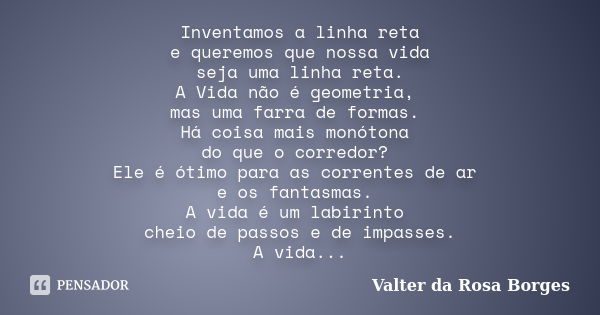 Inventamos a linha reta
e queremos que nossa vida
seja uma linha reta.
A Vida não é geometria,
mas uma farra de formas.
Há coisa mais monótona
do que o corredor?
Ele é ótimo para as correntes de ar
e os fantasmas.
A vida é um labirinto
cheio de passos e de impasses.
A vida...

PENSADOR

Valter da Rosa Borges